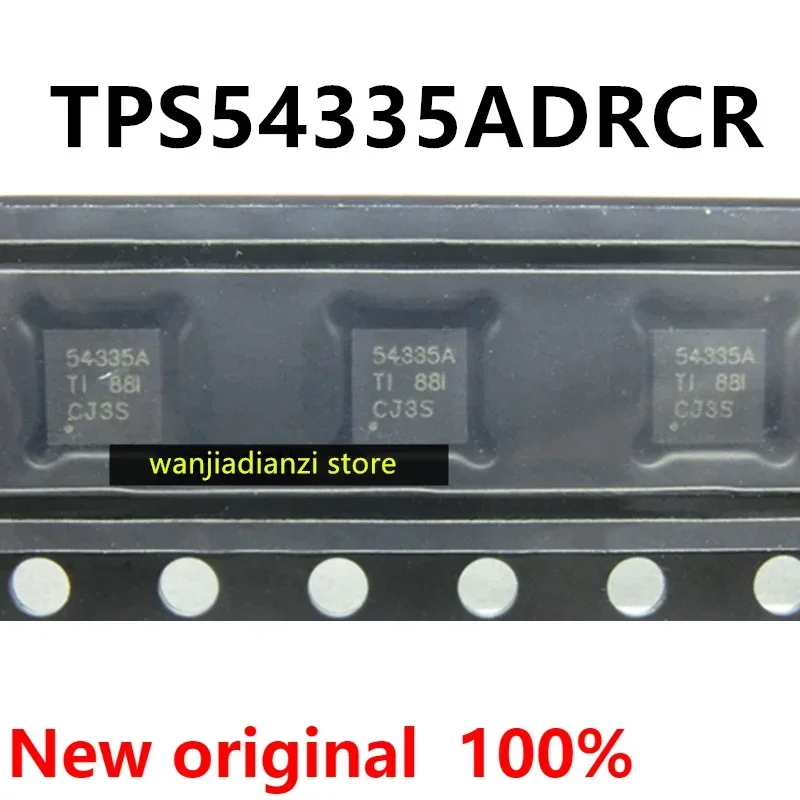 TPS54335ADRCR

54335A
TI 88I
CJ3S

54335A
TI 88I
CJ3S

54335A
TI 88I
CJ3S

wanjiadianzi store

New original 100%